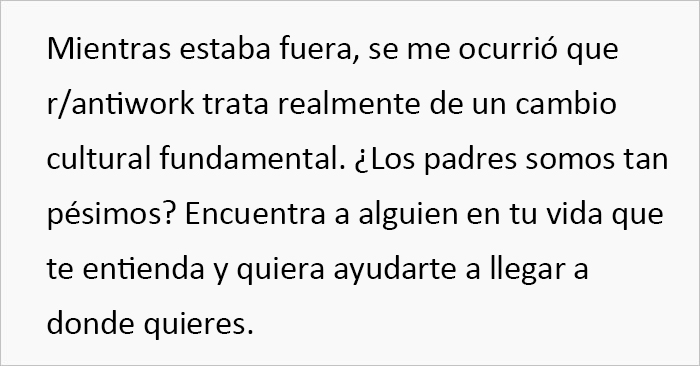 Mientras estaba fuera, se me ocurrió que r/antiwork trata realmente de un cambio cultural fundamental. ¿Los padres somos tan pésimos? Encuentra a alguien en tu vida que te entienda y quiera ayudarte a llegar a donde quieres.